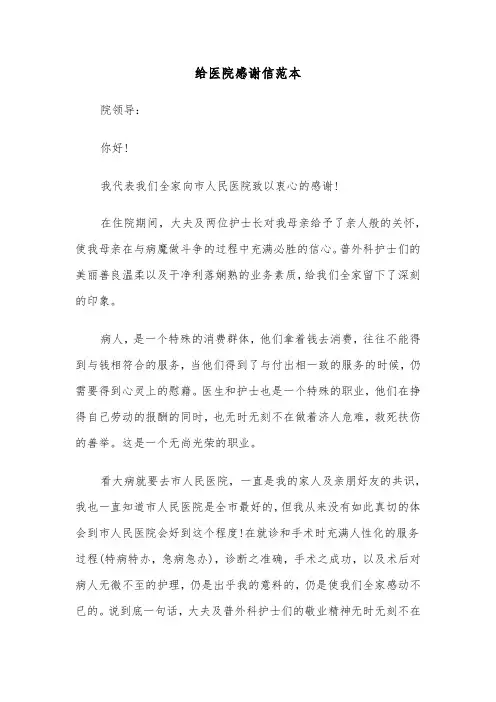 给医院感谢信范本

院领导：

你好！

我代表我们全家向市人民医院致以衷心的感谢！

在住院期间，大夫及两位护士长对我母亲给予了亲人般的关怀，使我母亲在与病魔做斗争的过程中充满必胜的信心。普外科护士们的美丽善良温柔以及干净利落娴熟的业务素质，给我们全家留下了深刻的印象。

病人，是一个特殊的消费群体，他们拿着钱去消费，往往不能得到与钱相符合的服务，当他们得到了与付出相一致的服务的时候，仍需要得到心灵上的慰藉。医生和护士也是一个特殊的职业，他们在挣得自己劳动的报酬的同时，也无时无刻不在做着济人危难，救死扶伤的善举。这是一个无尚光荣的职业。

看大病就要去市人民医院，一直是我的家人及亲朋好友的共识，我也一直知道市人民医院是全市最好的，但我从来没有如此真切的体会到市人民医院会好到这个程度！在就诊和手术时充满人性化的服务过程(特病特办，急病急办)，诊断之准确，手术之成功，以及术后对病人无微不至的护理，仍是出乎我的意料的，仍是使我们全家感动不已的。说到底一句话，大夫及普外科护士们的敬业精神无时无刻不在